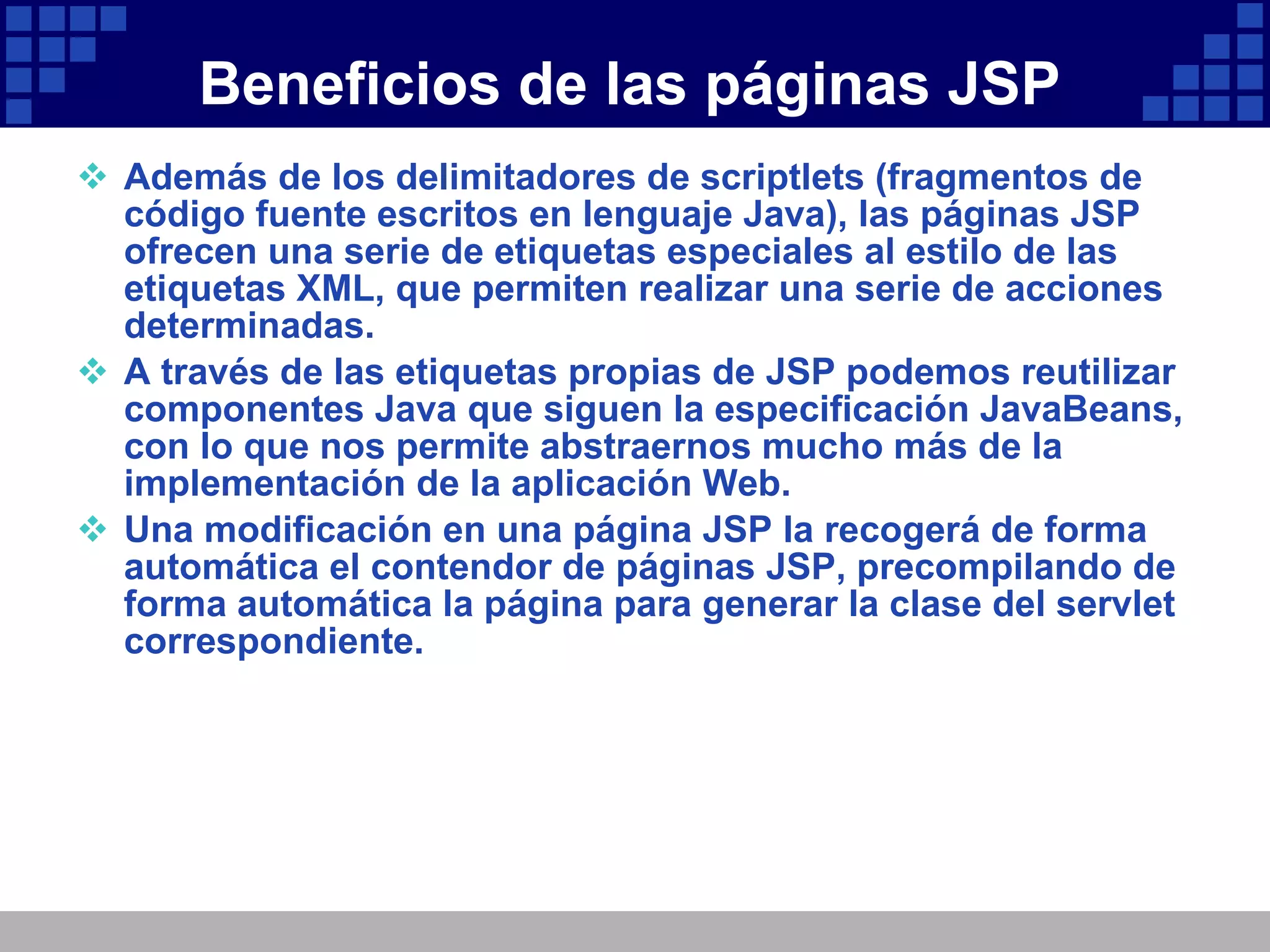 Beneficios de las páginas JSP

❖ Además de los delimitadores de scriptlets (fragmentos de código fuente escritos en lenguaje Java), las páginas JSP ofrecen una serie de etiquetas especiales al estilo de las etiquetas XML, que permiten realizar una serie de acciones determinadas.

❖ A través de las etiquetas propias de JSP podemos reutilizar componentes Java que siguen la especificación JavaBeans, con lo que nos permite abstraernos mucho más de la implementación de la aplicación Web.

❖ Una modificación en una página JSP la recogerá de forma automática el contendor de páginas JSP, precompilando de forma automática la página para generar la clase del servlet correspondiente.